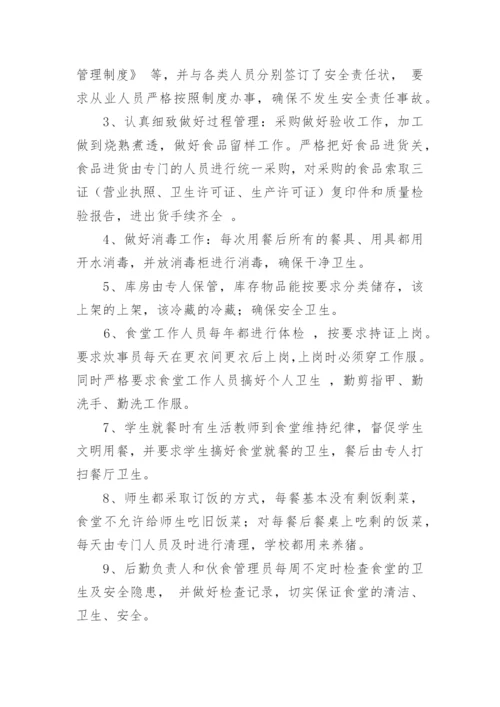 管理制度》 等，并与各类人员分别签订了安全责任状， 要求从业人员严格按照制度办事，确保不发生安全责任事故。

3、认真细致做好过程管理：采购做好验收工作，加工做到烧熟煮透，做好食品留样工作。严格把好食品进货关，食品进货由专门的人员进行统一采购，对采购的食品索取三证（营业执照、卫生许可证、生产许可证）复印件和质量检验报告，进出货手续齐全 。

4、做好消毒工作：每次用餐后所有的餐具、用具都用开水消毒，并放消毒柜进行消毒，确保干净卫生。

5、库房由专人保管，库存物品能按要求分类储存，该上架的上架，该冷藏的冷藏；确保安全卫生。

6、食堂工作人员每年都进行体检 ，按要求持证上岗。要求炊事员每天在更衣间更衣后上岗，上岗时必须穿工作服。同时严格要求食堂工作人员搞好个人卫生 ，勤剪指甲、勤洗手、勤洗工作服。

7、学生就餐时有生活教师到食堂维持纪律，督促学生文明用餐，并要求学生搞好食堂就餐的卫生，餐后由专人打扫餐厅卫生。

8、师生都采取订饭的方式，每餐基本没有剩饭剩菜，食堂不允许给师生吃旧饭菜；对每餐后餐桌上吃剩的饭菜，每天由专门人员及时进行清理，学校都用来养猪。

9、后勤负责人和伙食管理员每周不定时检查食堂的卫生及安全隐患， 并做好检查记录，切实保证食堂的清洁、卫生、安全。